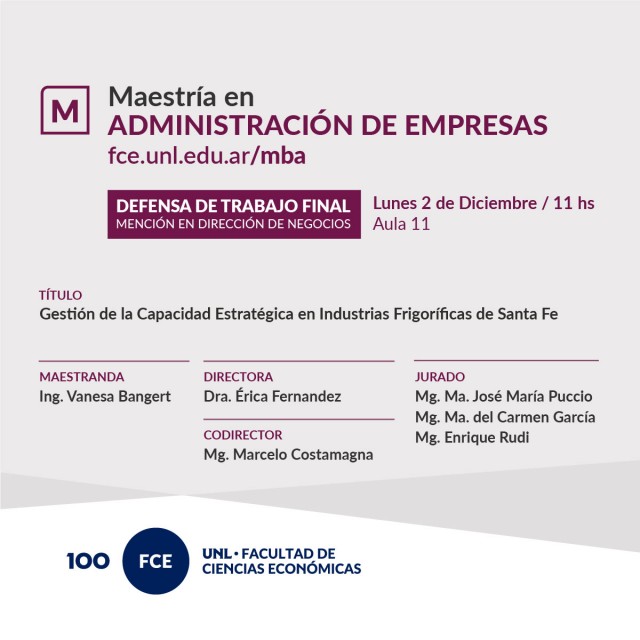 M

Maestría en
ADMINISTRACIÓN DE EMPRESAS
fce.unl.edu.ar/mba

DEFENSA DE TRABAJO FINAL
MENCIÓN EN DIRECCIÓN DE NEGOCIOS

Lunes 2 de Diciembre / 11 hs
Aula 11

TÍTULO
Gestión de la Capacidad Estratégica en Industrias Frigoríficas de Santa Fe

MAESTRANDA
Ing. Vanesa Bangert

DIRECTORA
Dra. Érica Fernandez

CODIRECTOR
Mg. Marcelo Costamagna

JURADO
Mg. Ma. José María Puccio
Mg. Ma. del Carmen García
Mg. Enrique Rudi

100 FCE

UNL • FACULTAD DE
CIENCIAS ECONÓMICAS